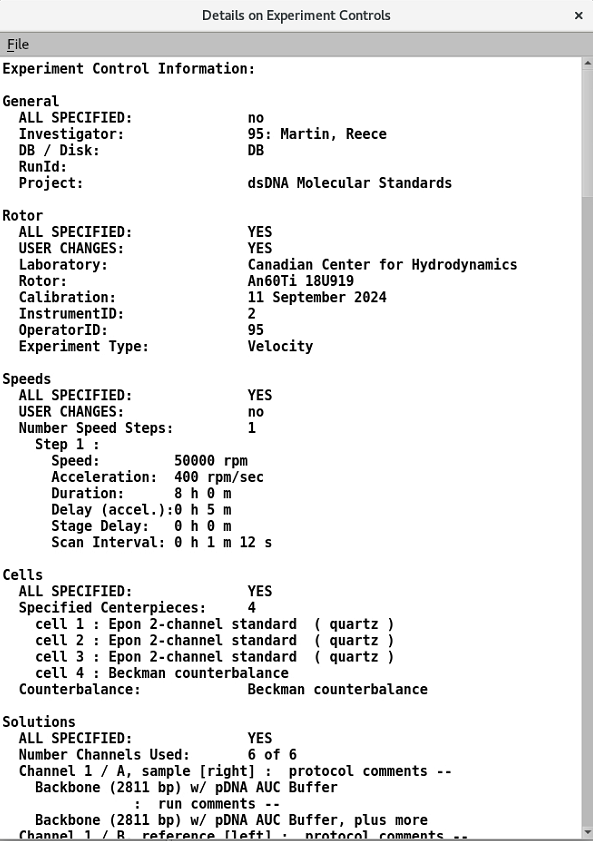 Details on Experiment Controls ×

File

Experiment Control Information:

General
ALL SPECIFIED: no
Investigator: 95: Martin, Reece
DB / Disk: DB
RunId:
Project: dsDNA Molecular Standards

Rotor
ALL SPECIFIED: YES
USER CHANGES: YES
Laboratory: Canadian Center for Hydrodynamics
Rotor: An60Ti 18U919
Calibration: 11 September 2024
InstrumentID: 2
OperatorID: 95
Experiment Type: Velocity

Speeds
ALL SPECIFIED: YES
USER CHANGES: no
Number Speed Steps: 1
Step 1 :
Speed: 50000 rpm
Acceleration: 400 rpm/sec
Duration: 8 h 0 m
Delay (accel.):0 h 5 m
Stage Delay: 0 h 0 m
Scan Interval: 0 h 1 m 12 s

Cells
ALL SPECIFIED: YES
Specified Centerpieces: 4
cell 1 : Epon 2-channel standard ( quartz )
cell 2 : Epon 2-channel standard ( quartz )
cell 3 : Epon 2-channel standard ( quartz )
cell 4 : Beckman counterbalance
Counterbalance: Beckman counterbalance

Solutions
ALL SPECIFIED: YES
Number Channels Used: 6 of 6
Channel 1 / A, sample [right] : protocol comments --
Backbone (2811 bp) w/ pDNA AUC Buffer
: run comments --
Backbone (2811 bp) w/ pDNA AUC Buffer, plus more
Channel 1 / B, reference [left] : protocol comments --